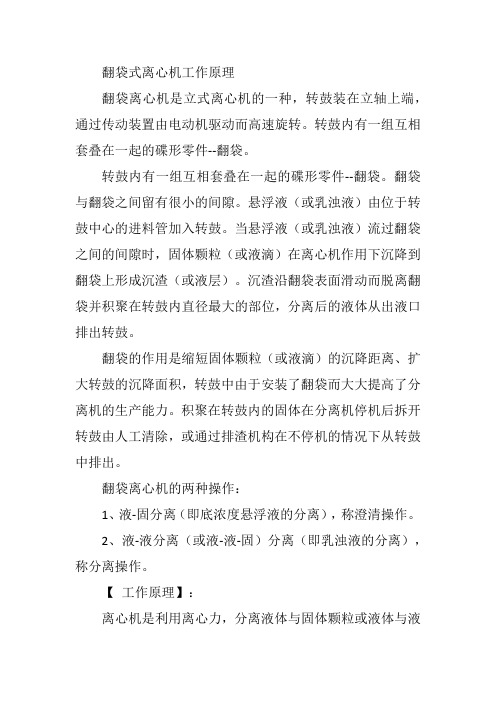 翻袋式离心机工作原理

翻袋离心机是立式离心机的一种，转鼓装在立轴上端，通过传动装置由电动机驱动而高速旋转。转鼓内有一组互相套叠在一起的碟形零件--翻袋。

转鼓内有一组互相套叠在一起的碟形零件--翻袋。翻袋与翻袋之间留有很小的间隙。悬浮液（或乳浊液）由位于转鼓中心的进料管加入转鼓。当悬浮液（或乳浊液）流过翻袋之间的间隙时，固体颗粒（或液滴）在离心机作用下沉降到翻袋上形成沉渣（或液层）。沉渣沿翻袋表面滑动而脱离翻袋并积聚在转鼓内直径最大的部位，分离后的液体从出液口排出转鼓。

翻袋的作用是缩短固体颗粒（或液滴）的沉降距离、扩大转鼓的沉降面积，转鼓中由于安装了翻袋而大大提高了分离机的生产能力。积聚在转鼓内的固体在分离机停机后拆开转鼓由人工清除，或通过排渣机构在不停机的情况下从转鼓中排出。

翻袋离心机的两种操作：

1、液-固分离（即底浓度悬浮液的分离），称澄清操作。

2、液-液分离（或液-液-固）分离（即乳浊液的分离），称分离操作。

【 工作原理】：

离心机是利用离心力，分离液体与固体颗粒或液体与液